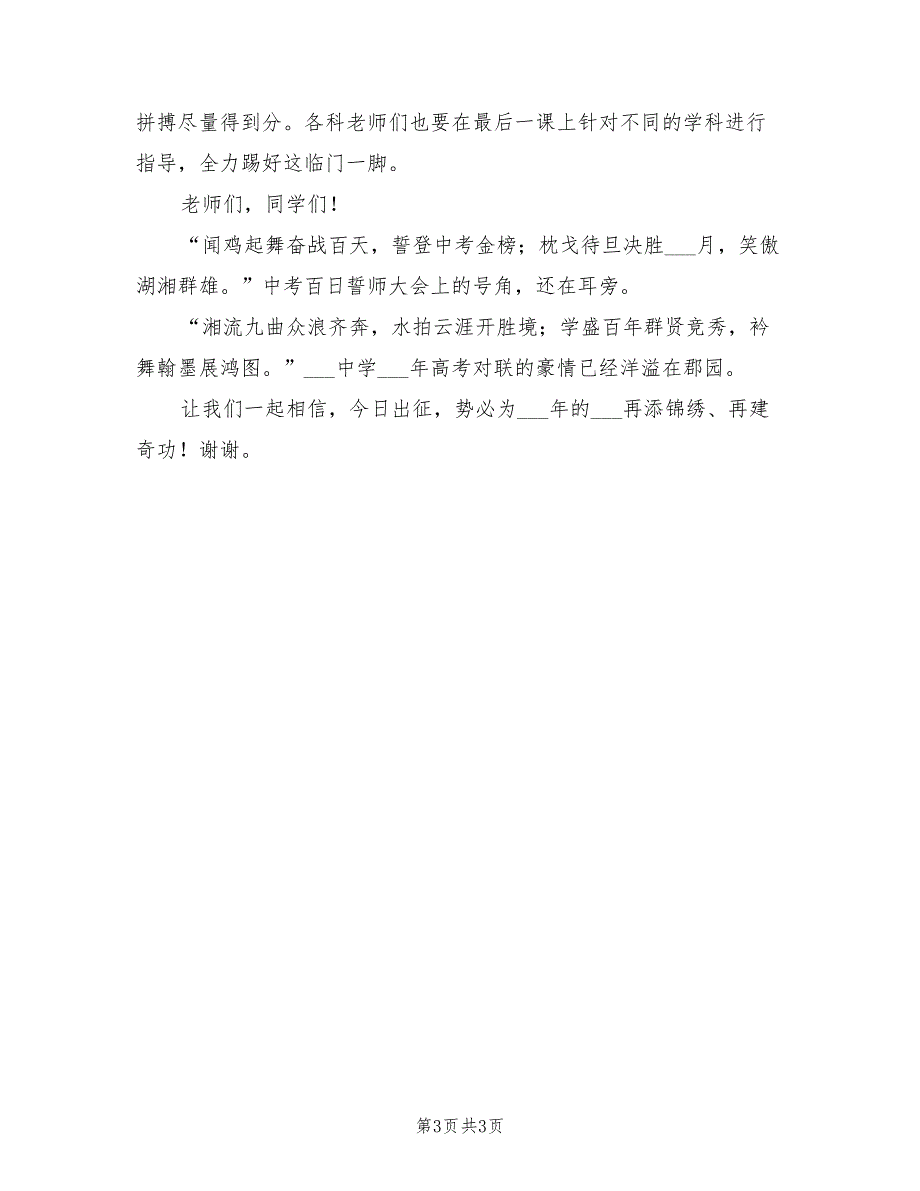 拼搏尽量得到分。各科老师们也要在最后一课上针对不同的学科进行指导，全力踢好这临门一脚。

老师们，同学们！

“闻鸡起舞奋战百天，誓登中考金榜；枕戈待旦决胜___月，笑傲湖湘群雄。”中考百日誓师大会上的号角，还在耳旁。

“湘流九曲众浪齐奔，水拍云涯开胜境；学盛百年群贤竞秀，衿舞翰墨展鸿图。”___中学___年高考对联的豪情已经洋溢在郡园。

让我们一起相信，今日出征，势必为___年的___再添锦绣、再建奇功！谢谢。

第3页 共3页